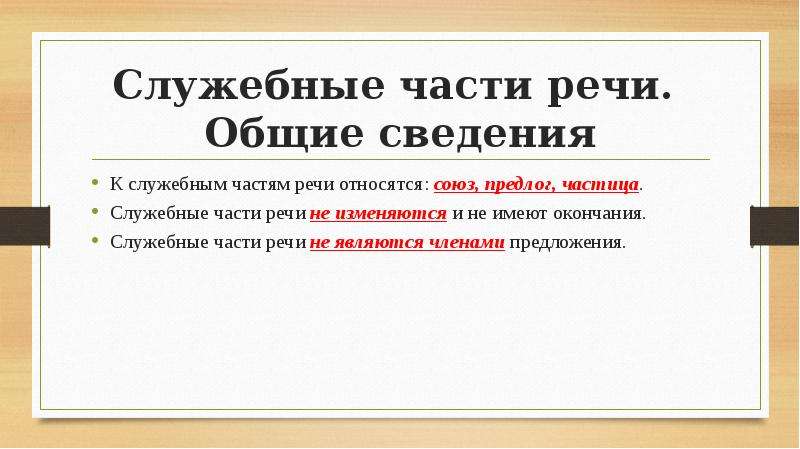 Служебные части речи. Общие сведения

• К служебным частям речи относятся: союз, предлог, частица.
• Служебные части речи не изменяются и не имеют окончания.
• Служебные части речи не являются членами предложения.